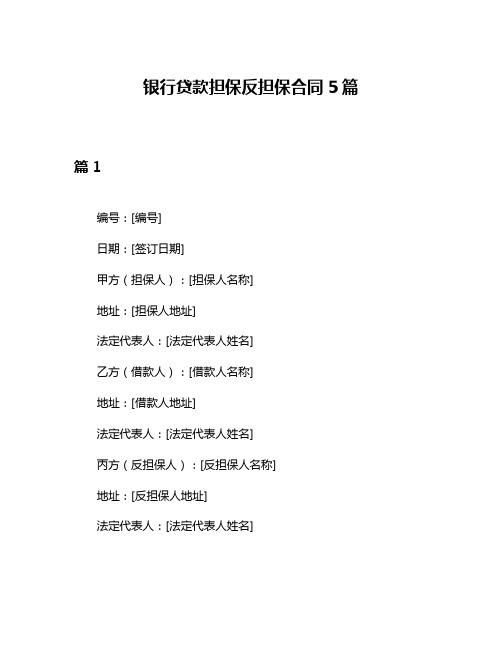 银行贷款担保反担保合同 5 篇

篇 1

编号：[编号]

日期：[签订日期]

甲方（担保人）：[担保人名称]

地址：[担保人地址]

法定代表人：[法定代表人姓名]

乙方（借款人）：[借款人名称]

地址：[借款人地址]

法定代表人：[法定代表人姓名]

丙方（反担保人）：[反担保人名称]

地址：[反担保人地址]

法定代表人：[法定代表人姓名]